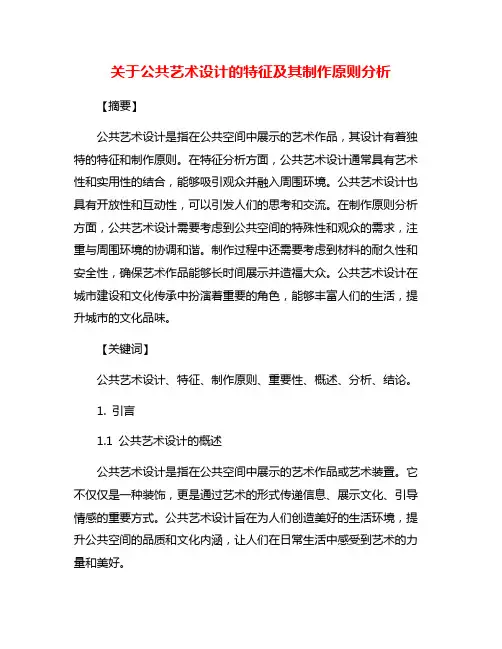 关于公共艺术设计的特征及其制作原则分析

【摘要】

公共艺术设计是指在公共空间中展示的艺术作品，其设计有着独特的特征和制作原则。在特征分析方面，公共艺术设计通常具有艺术性和实用性的结合，能够吸引观众并融入周围环境。公共艺术设计也具有开放性和互动性，可以引发人们的思考和交流。在制作原则分析方面，公共艺术设计需要考虑到公共空间的特殊性和观众的需求，注重与周围环境的协调和谐。制作过程中还需要考虑到材料的耐久性和安全性，确保艺术作品能够长时间展示并造福大众。公共艺术设计在城市建设和文化传承中扮演着重要的角色，能够丰富人们的生活，提升城市的文化品味。

【关键词】

公共艺术设计、特征、制作原则、重要性、概述、分析、结论。

1. 引言

1.1 公共艺术设计的概述

公共艺术设计是指在公共空间中展示的艺术作品或艺术装置。它不仅仅是一种装饰，更是通过艺术的形式传递信息、展示文化、引导情感的重要方式。公共艺术设计旨在为人们创造美好的生活环境，提升公共空间的品质和文化内涵，让人们在日常生活中感受到艺术的力量和美好。